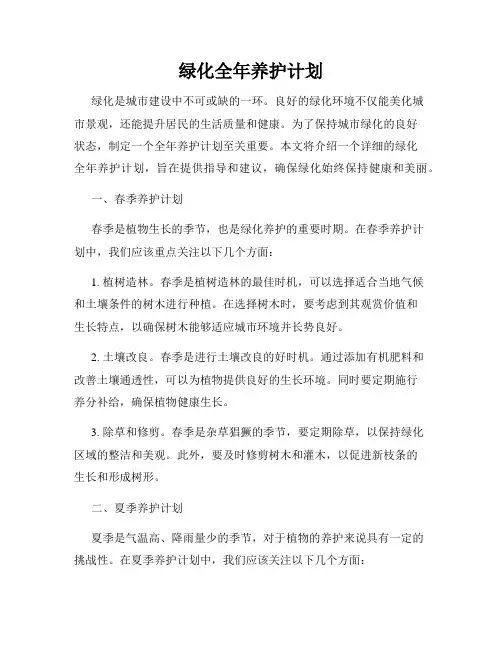 绿化全年养护计划

绿化是城市建设中不可或缺的一环。良好的绿化环境不仅能美化城市景观，还能提升居民的生活质量和健康。为了保持城市绿化的良好状态，制定一个全年养护计划至关重要。本文将介绍一个详细的绿化全年养护计划，旨在提供指导和建议，确保绿化始终保持健康和美丽。

一、春季养护计划

春季是植物生长的季节，也是绿化养护的重要时期。在春季养护计划中，我们应该重点关注以下几个方面：

1. 植树造林。春季是植树造林的最佳时机，可以选择适合当地气候和土壤条件的树木进行种植。在选择树木时，要考虑到其观赏价值和生长特点，以确保树木能够适应城市环境并长势良好。

2. 土壤改良。春季是进行土壤改良的好时机。通过添加有机肥料和改善土壤通透性，可以为植物提供良好的生长环境。同时要定期施行养分补给，确保植物健康生长。

3. 除草和修剪。春季是杂草猖獗的季节，要定期除草，以保持绿化区域的整洁和美观。此外，要及时修剪树木和灌木，以促进新枝条的生长和形成树形。

二、夏季养护计划

夏季是气温高、降雨量少的季节，对于植物的养护来说具有一定的挑战性。在夏季养护计划中，我们应该关注以下几个方面：